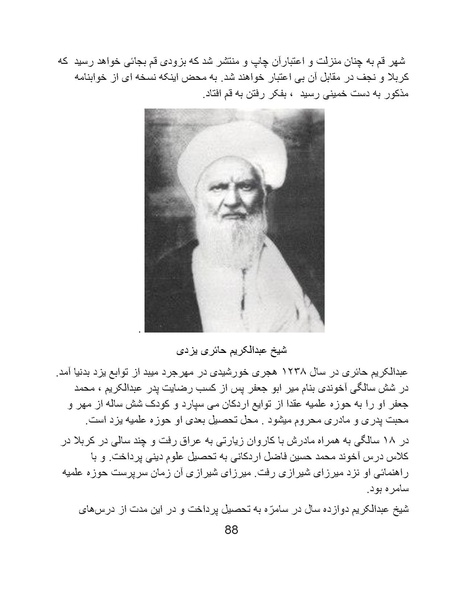 شهر قم به چنان منزلت و اعتبارآن چاپ و منتشر شد که بزودی قم بجائی خواهد رسید که کربلا و نجف در مقابل آن بی اعتبار خواهند شد. به محض اینکه نسخه ای از خوابنامه مذکور به دست خمینی رسید ، بفکر رفتن به قم افتاد.

شیخ عبدالکریم حائری یزدی

عبدالکریم حائری در سال ۱۲۳۸ هجری خورشیدی در مهرجرد میبد از توابع یزد بدنیا آمد. در شش سالگی آخوندی بنام میر ابو جعفر پس از کسب رضایت پدر عبدالکریم ، محمد جعفر او را به حوزه علمیه عقدا از توابع اردکان می سپارد و کودک شش ساله از مهر و محبت پدری و مادری محروم میشود . محل تحصیل بعدی او حوزه علمیه یزد است.

در ۱۸ سالگی به همراه مادرش با کاروان زیارتی به عراق رفت و چند سالی در کربلا در کلاس درس آخوند محمد حسین فاضل اردکانی به تحصیل علوم دینی پرداخت. و با راهنمائی او نزد میرزای شیرازی رفت. میرزای شیرازی آن زمان سرپرست حوزه علمیه سامره بود.

شیخ عبدالکریم دوازده سال در سامرّه به تحصیل پرداخت و در این مدت از درس‌های

88